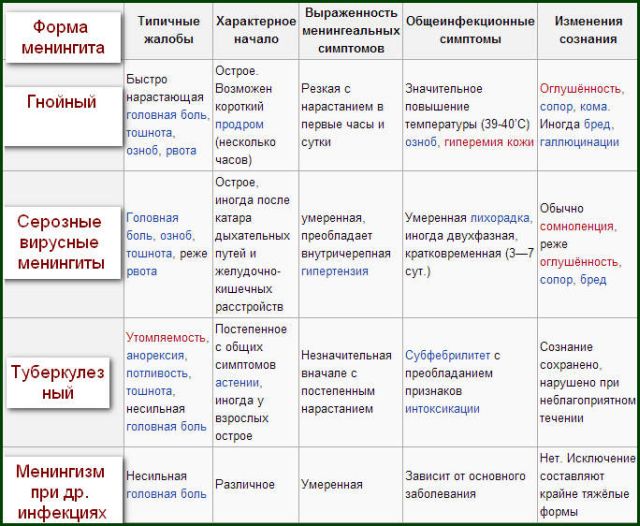 | Форма менингита | Типичные жалобы | Характерное начало | Выраженность менингеальных симптомов | Общеинфекционные симптомы | Изменения сознания |
|---|---|---|---|---|---|
| Гнойный | Быстро нарастающая головная боль, тошнота, озноб, рвота | Острое. Возможен короткий продром (несколько часов) | Резкая с нарастанием в первые часы и сутки | Значительное повышение температуры (39-40°C) озноб, гиперемия кожи | Оглушённость, сопор, кома. Иногда бред, галлюцинации |
| Серозные вирусные менингиты | Головная боль, озноб, тошнота, реже рвота | Острое, иногда после катара дыхательных путей и желудочно-кишечных расстройств | умеренная, преобладает внутричерепная гипертензия | Умеренная лихорадка, иногда двухфазная, кратковременная (3—7 сут.) | Обычно сомноленция, реже оглушённость, сопор, бред |
| Туберкулезный | Утомляемость, анорексия, потливость, тошнота, несильная головная боль | Постепенное с общих симптомов астении, иногда у взрослых острое | Незначительная вначале с постепенным нарастанием | Субфебрилитет с преобладанием признаков интоксикации | Сознание сохранено, нарушено при неблагоприятном течении |
| Менингизм при др. инфекциях | Несильная головная боль | Различное | Умеренная | Зависит от основного заболевания | Нет. Исключение составляют крайне тяжёлые формы |